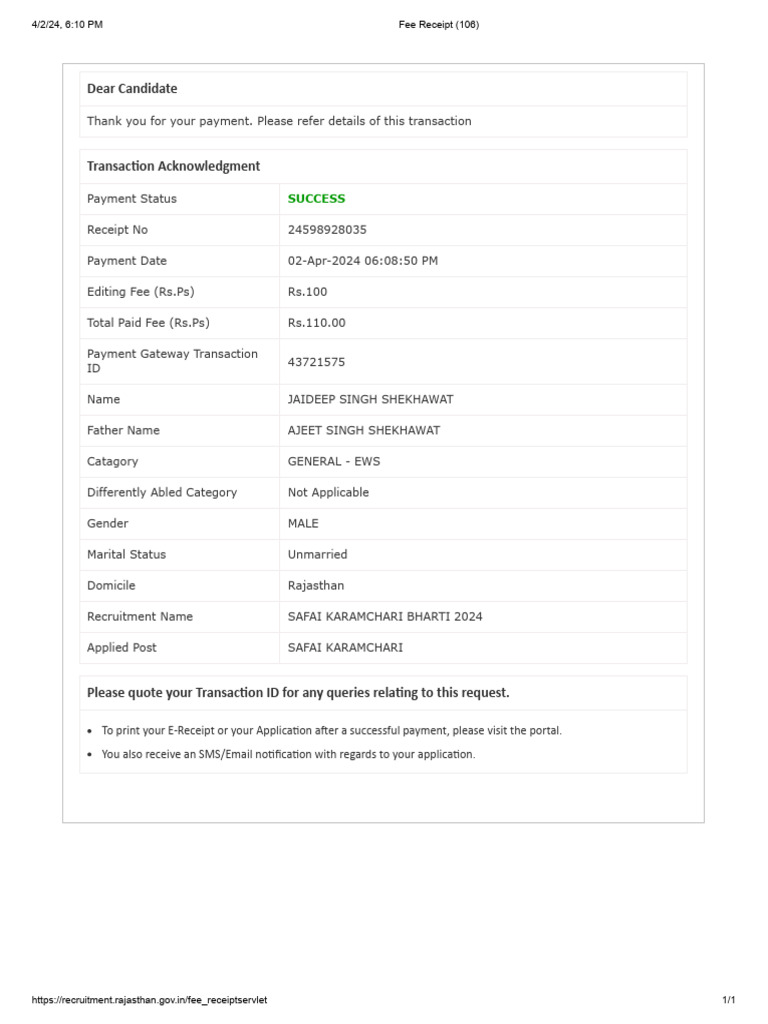 4/2/24, 6:10 PM

Fee Receipt (106)

Dear Candidate

Thank you for your payment. Please refer details of this transaction

Transaction Acknowledgment

| Payment Status | SUCCESS |
|---|---|
| Receipt No | 24598928035 |
| Payment Date | 02-Apr-2024 06:08:50 PM |
| Editing Fee (Rs.Ps) | Rs.100 |
| Total Paid Fee (Rs.Ps) | Rs.110.00 |
| Payment Gateway Transaction ID | 43721575 |
| Name | JAIDEEP SINGH SHEKHAWAT |
| Father Name | AJEET SINGH SHEKHAWAT |
| Catagory | GENERAL - EWS |
| Differently Abled Category | Not Applicable |
| Gender | MALE |
| Marital Status | Unmarried |
| Domicile | Rajasthan |
| Recruitment Name | SAFAI KARAMCHARI BHARTI 2024 |
| Applied Post | SAFAI KARAMCHARI |

Please quote your Transaction ID for any queries relating to this request.

• To print your E-Receipt or your Application after a successful payment, please visit the portal.
• You also receive an SMS/Email notification with regards to your application.

https://recruitment.rajasthan.gov.in/fee_receiptservlet

1/1